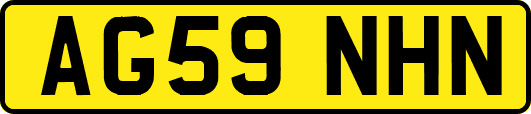 AG59 NHN